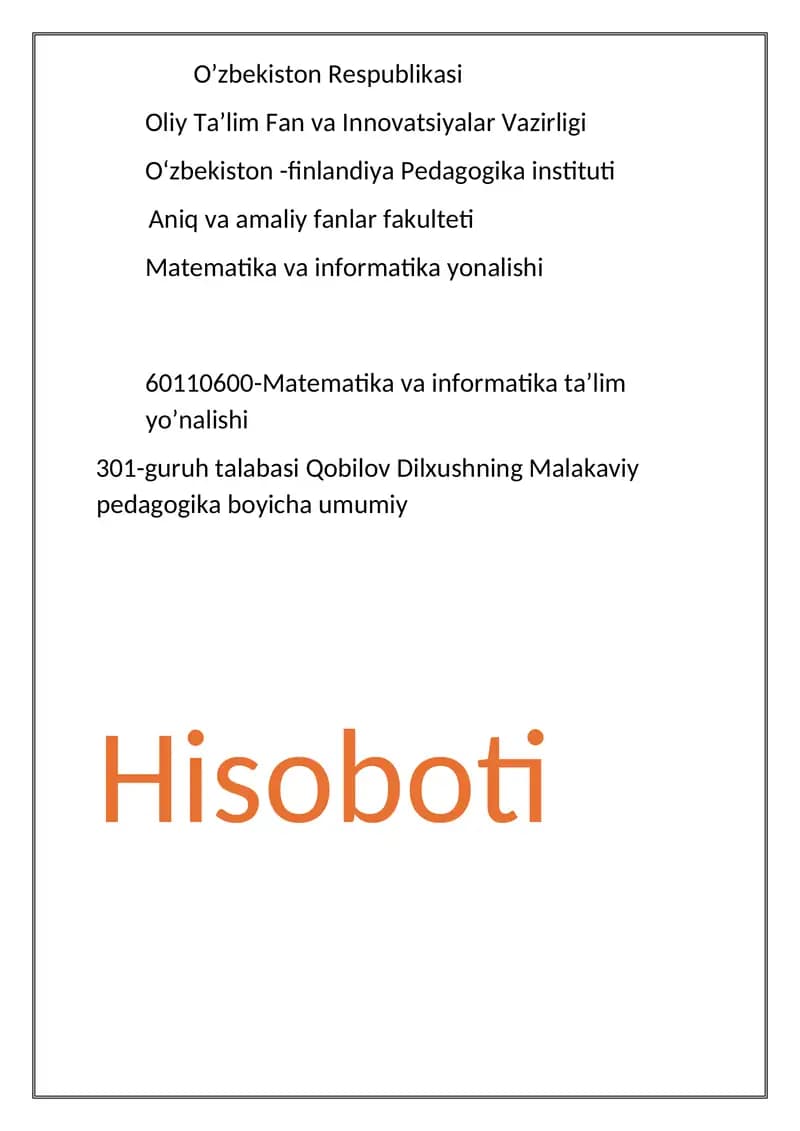 O’zbekiston Respublikasi

Oliy Ta’lim Fan va Innovatsiyalar Vazirligi

O‘zbekiston -finlandiya Pedagogika instituti

Aniq va amaliy fanlar fakulteti

Matematika va informatika yonalishi

60110600-Matematika va informatika ta’lim yo’nalishi

301-guruh talabasi Qobilov Dilxushning Malakaviy pedagogika boyicha umumiy

Hisoboti